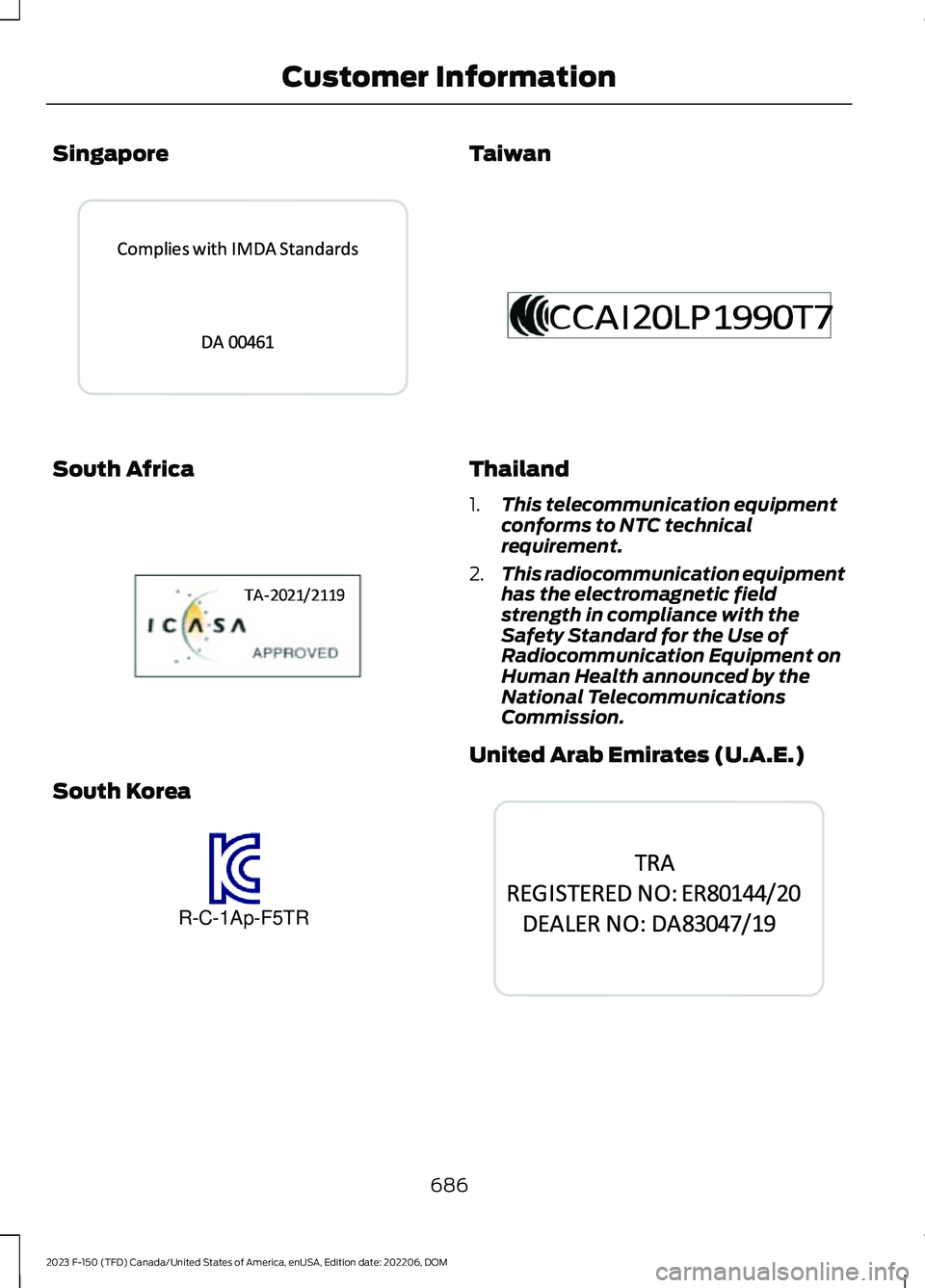 Customer Information

Singapore

Complies with IMDA Standards

DA 00461

South Africa

TA-2021/2119

ICASA

APPROVED

South Korea

R-C-1Ap-F5TR

Taiwan

CCAI20LP1990T7

Thailand

1. This telecommunication equipment conforms to NTC technical requirement.

2. This radiocommunication equipment has the electromagnetic field strength in compliance with the Safety Standard for the Use of Radiocommunication Equipment on Human Health announced by the National Telecommunications Commission.

United Arab Emirates (U.A.E.)

TRA
REGISTERED NO: ER80144/20
DEALER NO: DA83047/19

686

2023 F-150 (TFD) Canada/United States of America, enUSA, Edition date: 202206, DOM

carmanualsonline.info